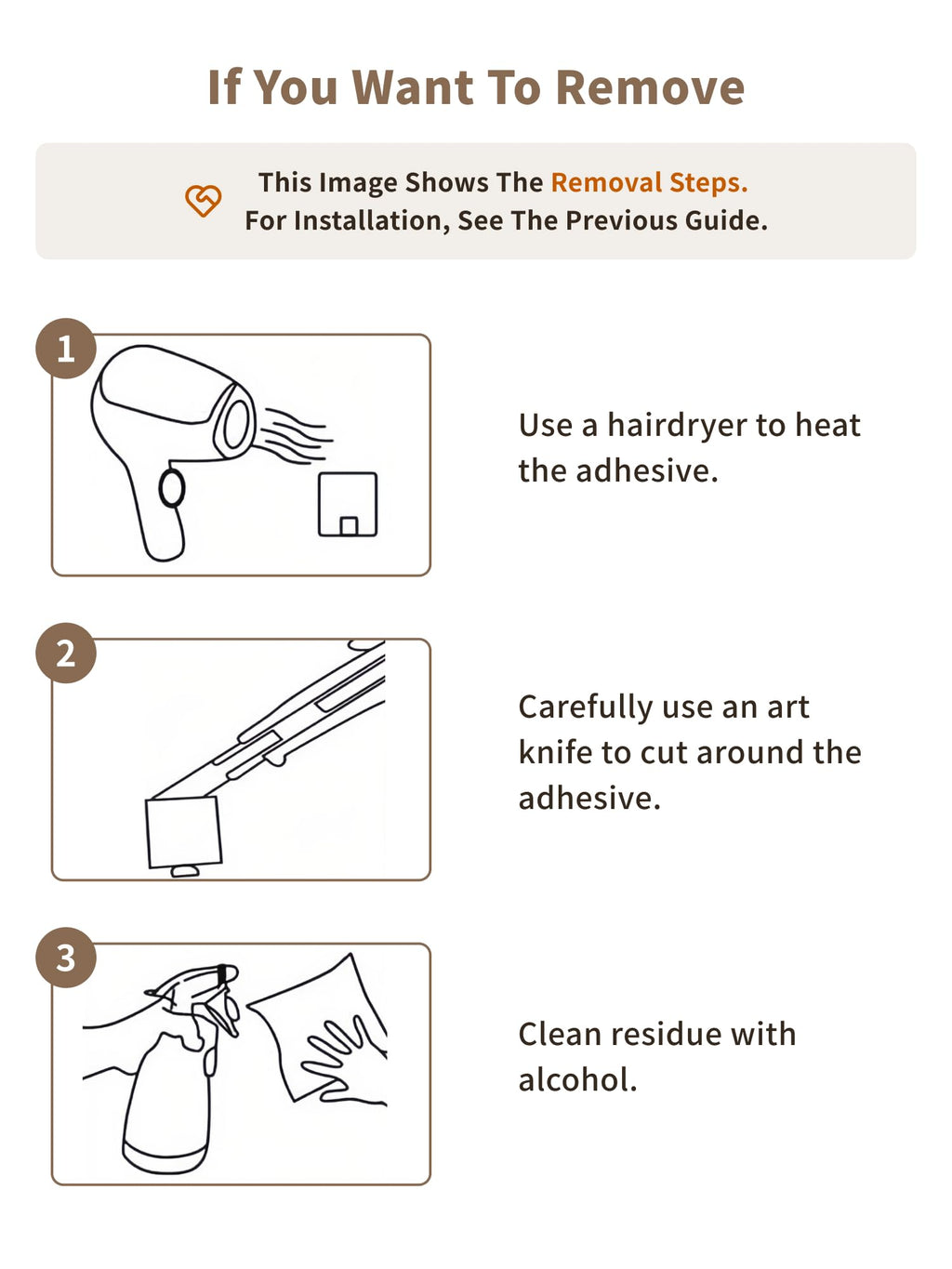 If You Want To Remove

This Image Shows The Removal Steps.
For Installation, See The Previous Guide.

1

Use a hairdryer to heat the adhesive.

2

Carefully use an art knife to cut around the adhesive.

3

Clean residue with alcohol.